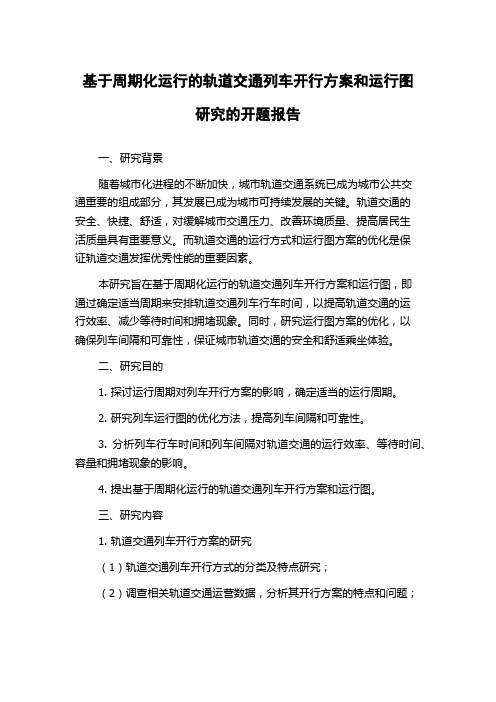 基于周期化运行的轨道交通列车开行方案和运行图研究的开题报告

一、研究背景

随着城市化进程的不断加快，城市轨道交通系统已成为城市公共交通重要的组成部分，其发展已成为城市可持续发展的关键。轨道交通的安全、快捷、舒适，对缓解城市交通压力、改善环境质量、提高居民生活质量具有重要意义。而轨道交通的运行方式和运行图方案的优化是保证轨道交通发挥优秀性能的重要因素。

本研究旨在基于周期化运行的轨道交通列车开行方案和运行图，即通过确定适当周期来安排轨道交通列车行车时间，以提高轨道交通的运行效率、减少等待时间和拥堵现象。同时，研究运行图方案的优化，以确保列车间隔和可靠性，保证城市轨道交通的安全和舒适乘坐体验。

二、研究目的

1. 探讨运行周期对列车开行方案的影响，确定适当的运行周期。

2. 研究列车运行图的优化方法，提高列车间隔和可靠性。

3. 分析列车行车时间和列车间隔对轨道交通的运行效率、等待时间、容量和拥堵现象的影响。

4. 提出基于周期化运行的轨道交通列车开行方案和运行图。

三、研究内容

1. 轨道交通列车开行方案的研究

（1）轨道交通列车开行方式的分类及特点研究；

（2）调查相关轨道交通运营数据，分析其开行方案的特点和问题；